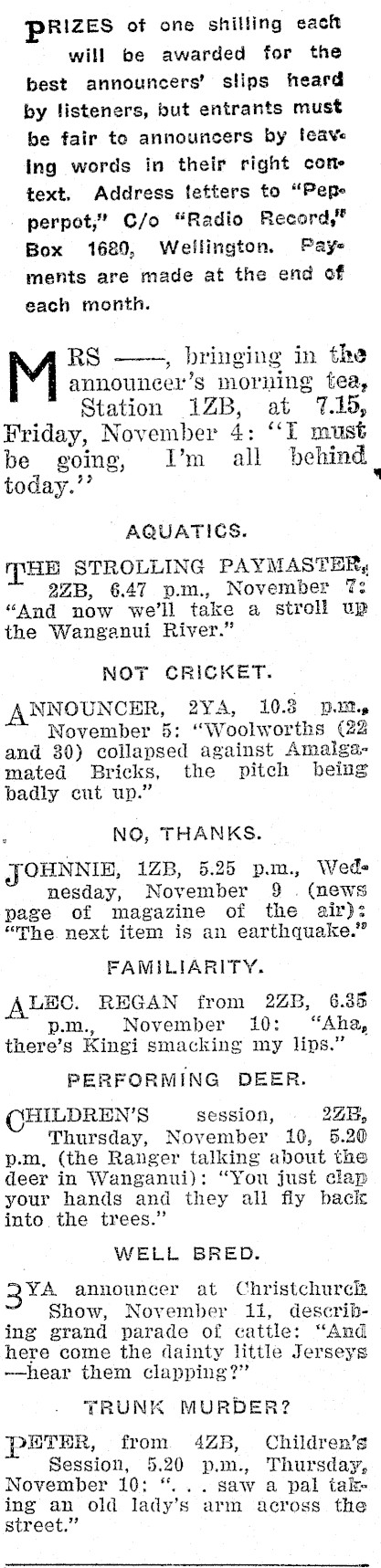 PRIZES of one shilling each will be awarded for the best announcers' slips heard by listeners, but entrants must be fair to announcers by leaving words in their right context. Address letters to "Pepperpot," C/o "Radio Record," Box 1680, Wellington. Payments are made at the end of each month.

MRS ——, bringing in the announcer's morning tea, Station 1ZB, at 7.15, Friday, November 4: "I must be going, I'm all behind today."

AQUATICS.

THE STROLLING PAYMASTER, 2ZB, 6.47 p.m., November 7: "And now we'll take a stroll up the Wanganui River."

NOT CRICKET.

ANNOUNCER, 2YA, 10.3 p.m., November 5: "Woolworths (22 and 30) collapsed against Amalgamated Bricks, the pitch being badly cut up."

NO, THANKS.

JOHNNIE, 1ZB, 5.25 p.m., Wednesday, November 9 (news page of magazine of the air): "The next item is an earthquake."

FAMILIARITY.

ALEC. REGAN from 2ZB, 6.35 p.m., November 10: "Aha, there's Kingi smacking my lips."

PERFORMING DEER.

CHILDREN'S session, 2ZB, Thursday, November 10, 5.20 p.m. (the Ranger talking about the deer in Wanganui): "You just clap your hands and they all fly back into the trees."

WELL BRED.

3YA announcer at Christchurch Show, November 11, describing grand parade of cattle: "And here come the dainty little Jerseys —hear them clapping?"

TRUNK MURDER?

PETER, from 4ZB, Children's Session, 5.20 p.m., Thursday, November 10: ". . . saw a pal taking an old lady's arm across the street."